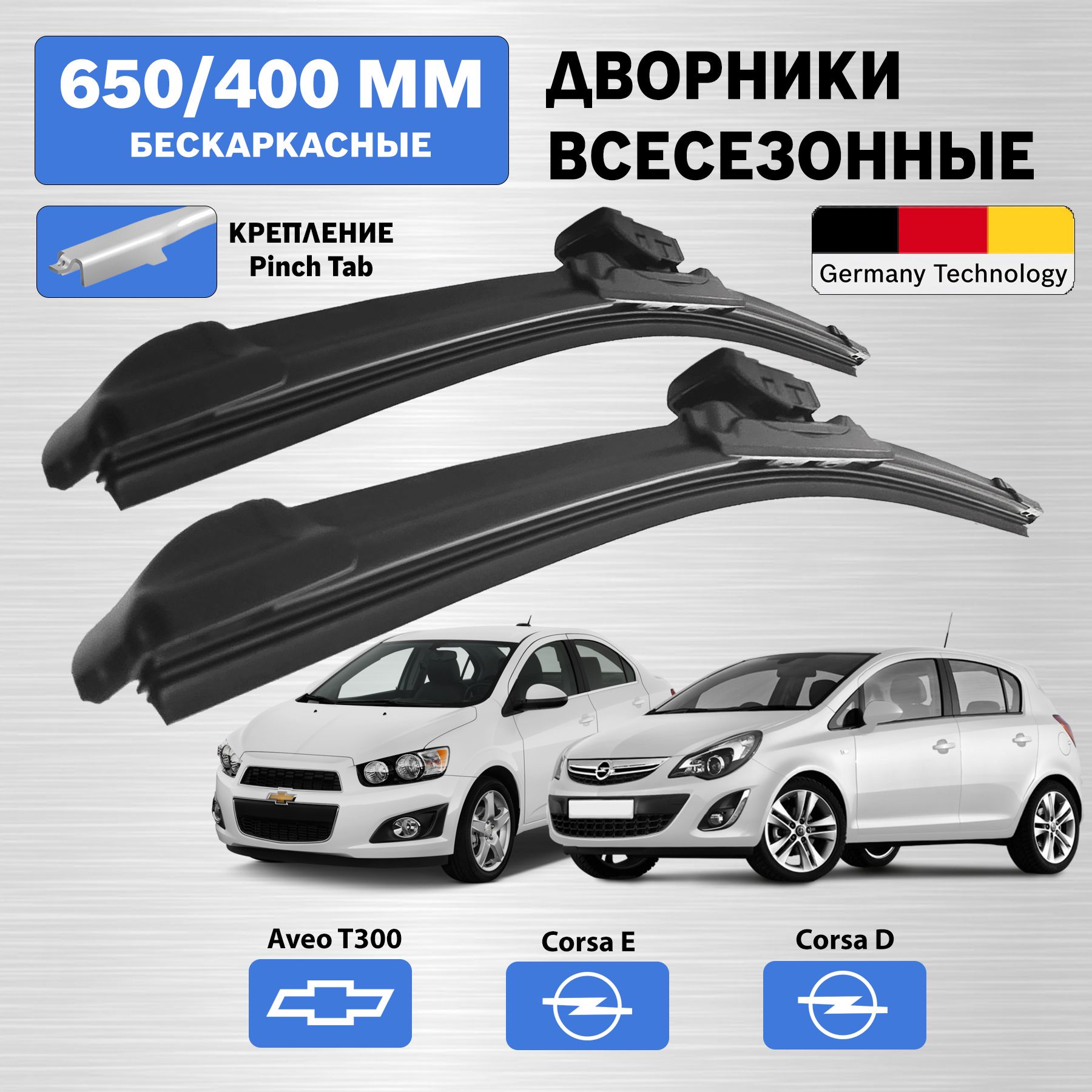 650/400 ММ
БЕСКАРКАСНЫЕ

ДВОРНИКИ
ВСЕСЕЗОННЫЕ

КРЕПЛЕНИЕ
Pinch Tab

Germany Technology

Aveo T300

Corsa E

Corsa D